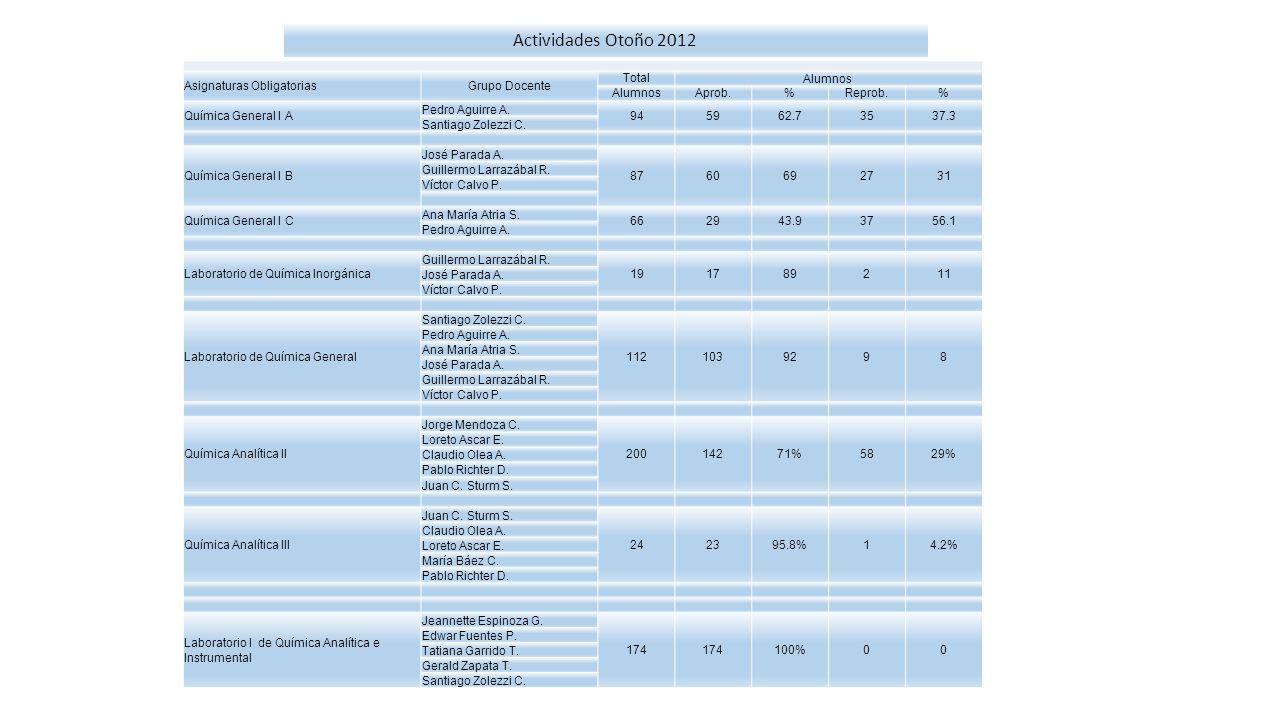 Actividades Otoño 2012

| Asignaturas Obligatorias | Grupo Docente | Total Alumnos | Alumnos Aprob. | % | Reprob. | % |
|---|---|---|---|---|---|---|
| Química General I A | Pedro Aguirre A. Santiago Zolezzi C. | 94 | 59 | 62.7 | 35 | 37.3 |
| Química General I B | José Parada A. Guillermo Larrazábal R. Víctor Calvo P. | 87 | 60 | 69 | 27 | 31 |
| Química General I C | Ana María Atria S. Pedro Aguirre A. | 66 | 29 | 43.9 | 37 | 56.1 |
| Laboratorio de Química Inorgánica | Guillermo Larrazábal R. José Parada A. Víctor Calvo P. | 19 | 17 | 89 | 2 | 11 |
| Laboratorio de Química General | Santiago Zolezzi C. Pedro Aguirre A. Ana María Atria S. José Parada A. Guillermo Larrazábal R. Víctor Calvo P. | 112 | 103 | 92 | 9 | 8 |
| Química Analítica II | Jorge Mendoza C. Loreto Ascar E. Claudio Olea A. Pablo Richter D. Juan C. Sturm S. | 200 | 142 | 71% | 58 | 29% |
| Química Analítica III | Juan C. Sturm S. Claudio Olea A. Loreto Ascar E. María Báez C. Pablo Richter D. | 24 | 23 | 95.8% | 1 | 4.2% |
| Laboratorio I de Química Analítica e Instrumental | Jeannette Espinoza G. Edwar Fuentes P. Tatiana Garrido T. Gerald Zapata T. Santiago Zolezzi C. | 174 | 174 | 100% | 0 | 0 |